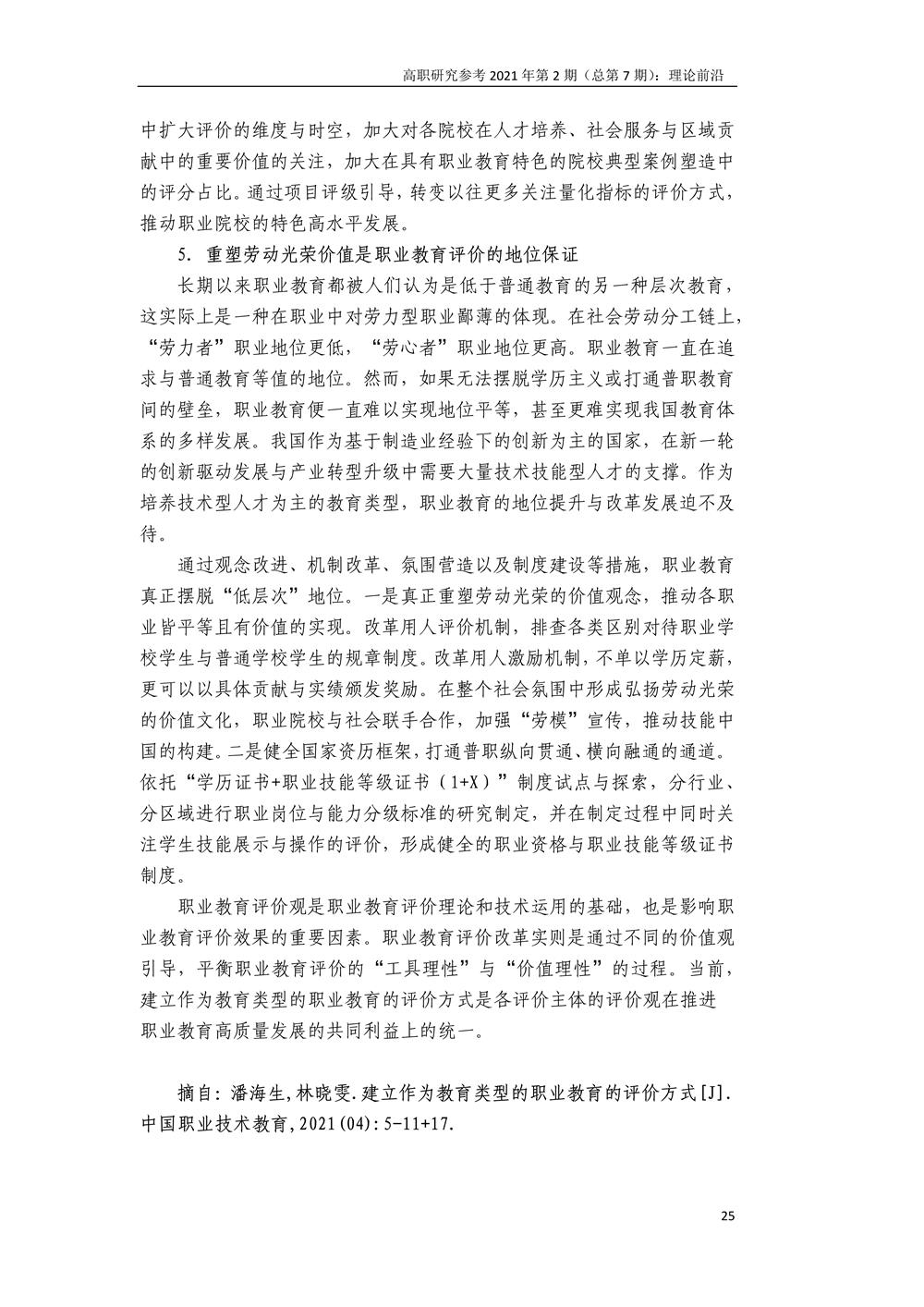 高职研究参考 2021 年第 2 期（总第 7 期）：理论前沿

中扩大评价的维度与时空，加大对各院校在人才培养、社会服务与区域贡献中的重要价值的关注，加大在具有职业教育特色的院校典型案例塑造中的评分占比。通过项目评级引导，转变以往更多关注量化指标的评价方式，推动职业院校的特色高水平发展。

5. 重塑劳动光荣价值是职业教育评价的地位保证

长期以来职业教育都被人们认为是低于普通教育的另一种层次教育，这实际上是一种在职业中对劳力型职业鄙薄的体现。在社会劳动分工链上，“劳力者”职业地位更低，“劳心者”职业地位更高。职业教育一直在追求与普通教育等值的地位。然而，如果无法摆脱学历主义或打通普职教育间的壁垒，职业教育便一直难以实现地位平等，甚至更难实现我国教育体系的多样发展。我国作为基于制造业经验下的创新为主的国家，在新一轮的创新驱动发展与产业转型升级中需要大量技术技能型人才的支撑。作为培养技术型人才为主的教育类型，职业教育的地位提升与改革发展迫不及待。

通过观念改进、机制改革、氛围营造以及制度建设等措施，职业教育真正摆脱“低层次”地位。一是真正重塑劳动光荣的价值观念，推动各职业皆平等且有价值的实现。改革用人评价机制，排查各类区别对待职业学校学生与普通学校学生的规章制度。改革用人激励机制，不单以学历定薪，更可以以具体贡献与实绩颁发奖励。在整个社会氛围中形成弘扬劳动光荣的价值文化，职业院校与社会联手合作，加强“劳模”宣传，推动技能中国的构建。二是健全国家资历框架，打通普职纵向贯通、横向融通的通道。依托“学历证书+职业技能等级证书（1+X）”制度试点与探索，分行业、分区域进行职业岗位与能力分级标准的研究制定，并在制定过程中同时关注学生技能展示与操作的评价，形成健全的职业资格与职业技能等级证书制度。

职业教育评价观是职业教育评价理论和技术运用的基础，也是影响职业教育评价效果的重要因素。职业教育评价改革实则是通过不同的价值观引导，平衡职业教育评价的“工具理性”与“价值理性”的过程。当前，建立作为教育类型的职业教育的评价方式是各评价主体的评价观在推进职业教育高质量发展的共同利益上的统一。

摘自：潘海生，林晓雯．建立作为教育类型的职业教育的评价方式[J]．中国职业技术教育，2021(04)：5-11+17.

25